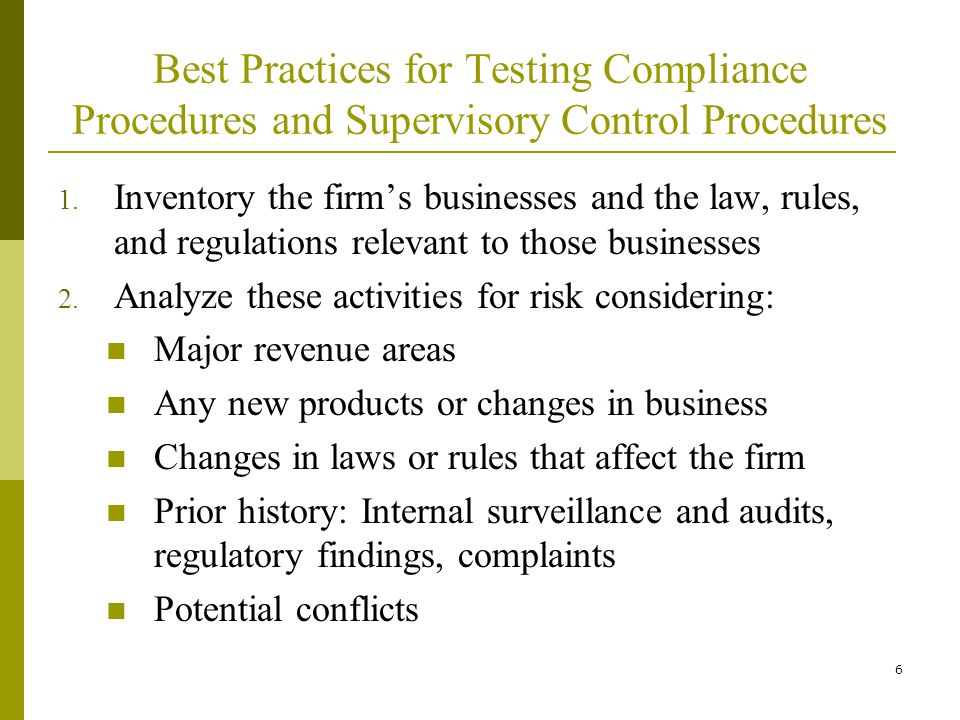 Best Practices for Testing Compliance Procedures and Supervisory Control Procedures

1. Inventory the firm’s businesses and the law, rules, and regulations relevant to those businesses
2. Analyze these activities for risk considering:
- Major revenue areas
- Any new products or changes in business
- Changes in laws or rules that affect the firm
- Prior history: Internal surveillance and audits, regulatory findings, complaints
- Potential conflicts

6